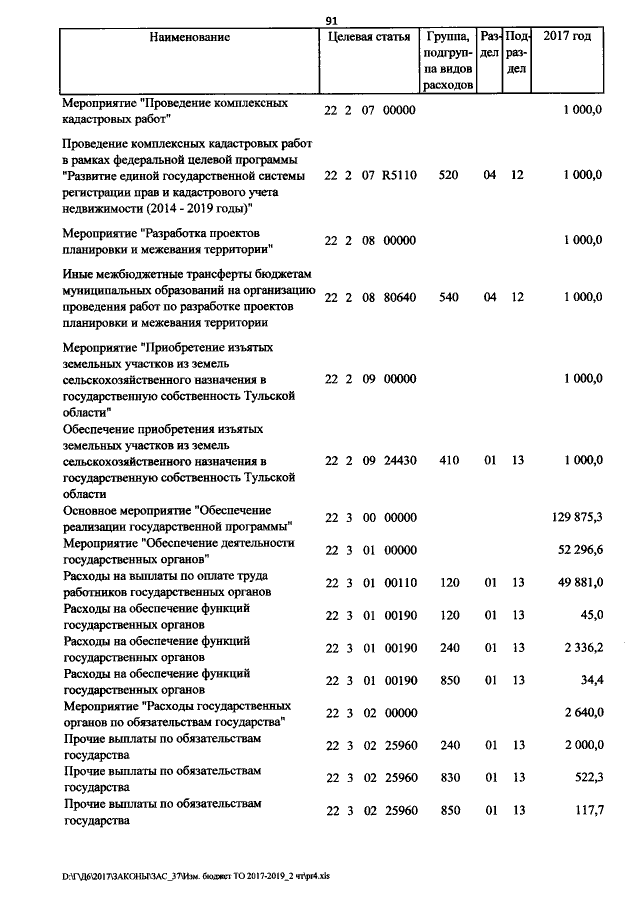 91

| Наименование | Целевая статья | Группа, подгруппа видов расходов | Раздел | Подраздел | 2017 год |
|---|---|---|---|---|---|
| Мероприятие "Проведение комплексных кадастровых работ" | 22 2 07 00000 | | | | 1 000,0 |
| Проведение комплексных кадастровых работ в рамках федеральной целевой программы "Развитие единой государственной системы регистрации прав и кадастрового учета недвижимости (2014 - 2019 годы)" | 22 2 07 R5110 | 520 | 04 | 12 | 1 000,0 |
| Мероприятие "Разработка проектов планировки и межевания территории" | 22 2 08 00000 | | | | 1 000,0 |
| Иные межбюджетные трансферты бюджетам муниципальных образований на организацию проведения работ по разработке проектов планировки и межевания территории | 22 2 08 80640 | 540 | 04 | 12 | 1 000,0 |
| Мероприятие "Приобретение изъятых земельных участков из земель сельскохозяйственного назначения в государственную собственность Тульской области" | 22 2 09 00000 | | | | 1 000,0 |
| Обеспечение приобретения изъятых земельных участков из земель сельскохозяйственного назначения в государственную собственность Тульской области | 22 2 09 24430 | 410 | 01 | 13 | 1 000,0 |
| Основное мероприятие "Обеспечение реализации государственной программы" | 22 3 00 00000 | | | | 129 875,3 |
| Мероприятие "Обеспечение деятельности государственных органов" | 22 3 01 00000 | | | | 52 296,6 |
| Расходы на выплаты по оплате труда работников государственных органов | 22 3 01 00110 | 120 | 01 | 13 | 49 881,0 |
| Расходы на обеспечение функций государственных органов | 22 3 01 00190 | 120 | 01 | 13 | 45,0 |
| Расходы на обеспечение функций государственных органов | 22 3 01 00190 | 240 | 01 | 13 | 2 336,2 |
| Расходы на обеспечение функций государственных органов | 22 3 01 00190 | 850 | 01 | 13 | 34,4 |
| Мероприятие "Расходы государственных органов по обязательствам государства" | 22 3 02 00000 | | | | 2 640,0 |
| Прочие выплаты по обязательствам государства | 22 3 02 25960 | 240 | 01 | 13 | 2 000,0 |
| Прочие выплаты по обязательствам государства | 22 3 02 25960 | 830 | 01 | 13 | 522,3 |
| Прочие выплаты по обязательствам государства | 22 3 02 25960 | 850 | 01 | 13 | 117,7 |

D:\ГД6\2017\ЗАКОНЫ\ЗАС_37\Изм. бюджет ТО 2017-2019_2 чт\pr4.xls